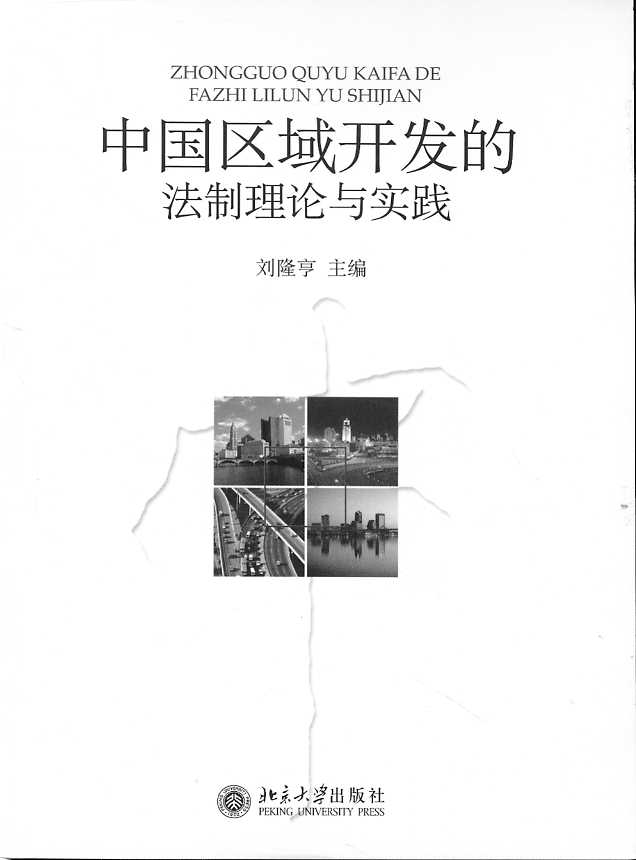 ZHONGGUO QUYU KAIFA DE
FAZHI LILUN YU SHIJIAN

中国区域开发的
法制理论与实践

刘隆亨 主编

北京大学出版社
PEKING UNIVERSITY PRESS